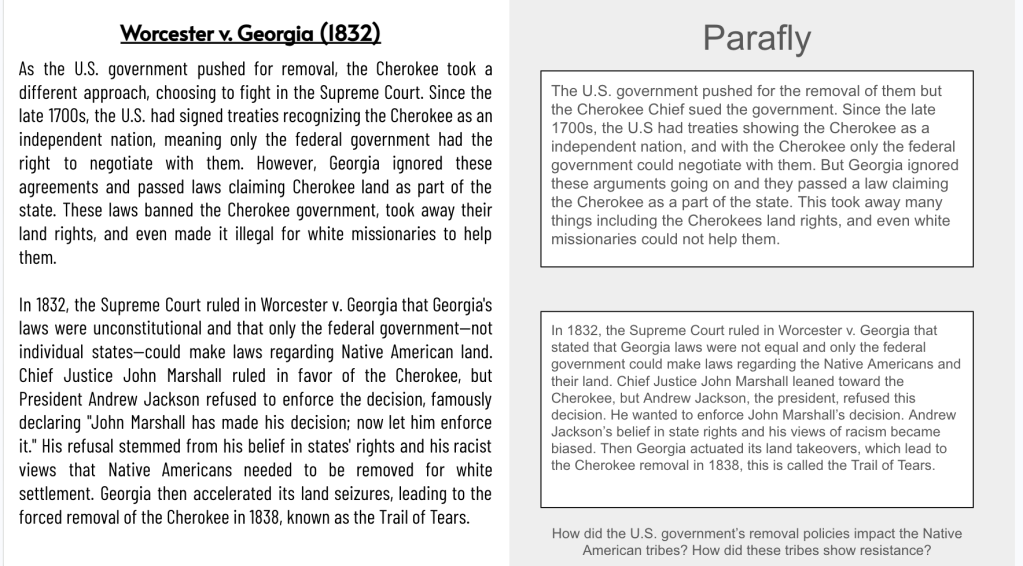 Worcester v. Georgia (1832)

As the U.S. government pushed for removal, the Cherokee took a different approach, choosing to fight in the Supreme Court. Since the late 1700s, the U.S. had signed treaties recognizing the Cherokee as an independent nation, meaning only the federal government had the right to negotiate with them. However, Georgia ignored these agreements and passed laws claiming Cherokee land as part of the state. These laws banned the Cherokee government, took away their land rights, and even made it illegal for white missionaries to help them.

In 1832, the Supreme Court ruled in Worcester v. Georgia that Georgia's laws were unconstitutional and that only the federal government—not individual states—could make laws regarding Native American land. Chief Justice John Marshall ruled in favor of the Cherokee, but President Andrew Jackson refused to enforce the decision, famously declaring "John Marshall has made his decision; now let him enforce it." His refusal stemmed from his belief in states' rights and his racist views that Native Americans needed to be removed for white settlement. Georgia then accelerated its land seizures, leading to the forced removal of the Cherokee in 1838, known as the Trail of Tears.

Parafly

The U.S. government pushed for the removal of them but the Cherokee Chief sued the government. Since the late 1700s, the U.S had treaties showing the Cherokee as a independent nation, and with the Cherokee only the federal government could negotiate with them. But Georgia ignored these arguments going on and they passed a law claiming the Cherokee as a part of the state. This took away many things including the Cherokees land rights, and even white missionaries could not help them.

In 1832, the Supreme Court ruled in Worcester v. Georgia that stated that Georgia laws were not equal and only the federal government could make laws regarding the Native Americans and their land. Chief Justice John Marshall leaned toward the Cherokee, but Andrew Jackson, the president, refused this decision. He wanted to enforce John Marshall's decision. Andrew Jackson's belief in state rights and his views of racism became biased. Then Georgia actuated its land takeovers, which lead to the Cherokee removal in 1838, this is called the Trail of Tears.

How did the U.S. government's removal policies impact the Native American tribes? How did these tribes show resistance?